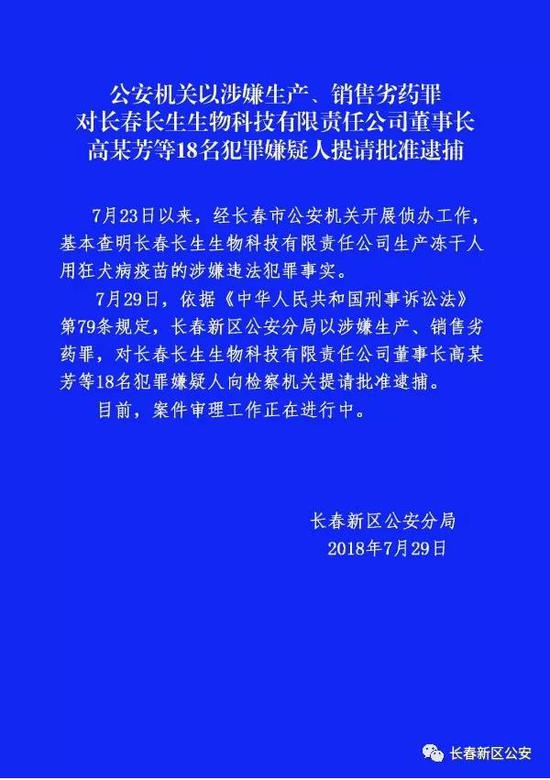 公安机关以涉嫌生产、销售劣药罪
对长春长生生物科技有限责任公司董事长
高某芳等18名犯罪嫌疑人提请批准逮捕

7月23日以来，经长春市公安机关开展侦办工作，基本查明长春长生生物科技有限责任公司生产冻干人用狂犬病疫苗的涉嫌违法犯罪事实。

7月29日，依据《中华人民共和国刑事诉讼法》第79条规定，长春新区公安分局以涉嫌生产、销售劣药罪，对长春长生生物科技有限责任公司董事长高某芳等18名犯罪嫌疑人向检察机关提请批准逮捕。

目前，案件审理工作正在进行中。

长春新区公安分局
2018年7月29日

长春新区公安